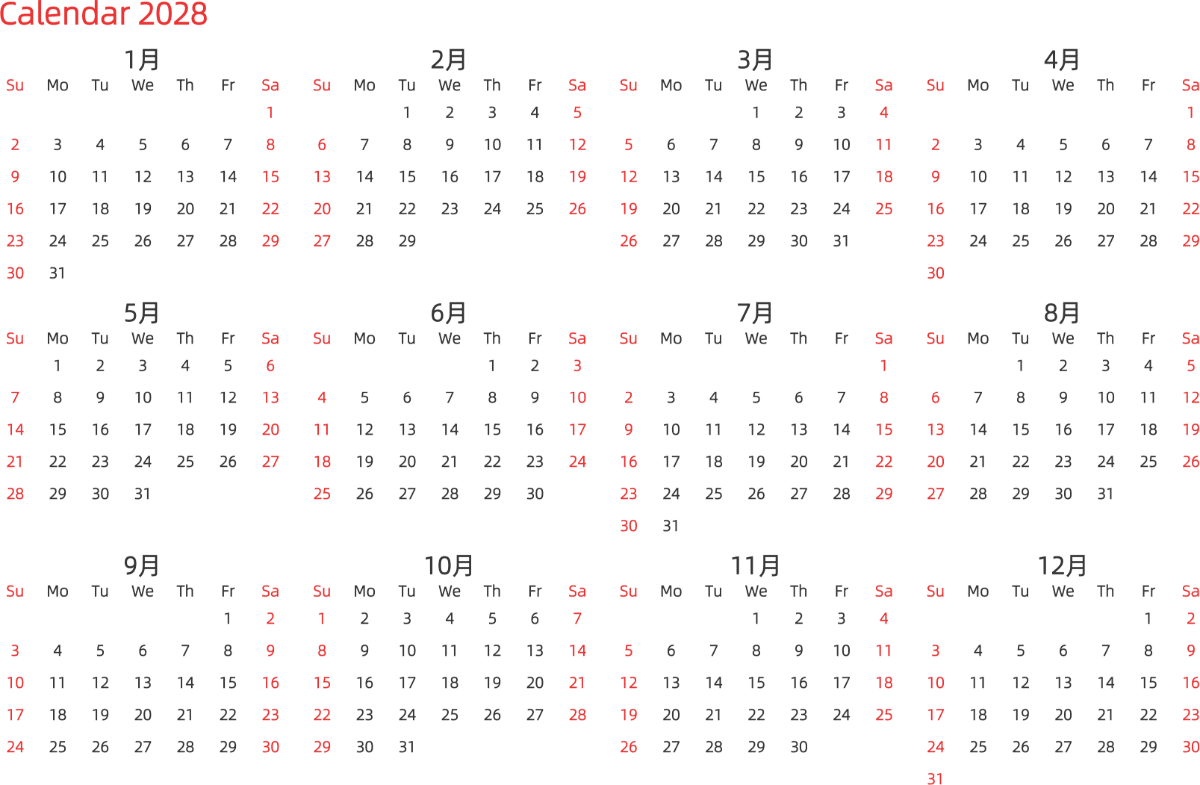 Calendar 2028

1月

| Su | Mo | Tu | We | Th | Fr | Sa |
|---|---|---|---|---|---|---|
| | | | | | | 1 |
| 2 | 3 | 4 | 5 | 6 | 7 | 8 |
| 9 | 10 | 11 | 12 | 13 | 14 | 15 |
| 16 | 17 | 18 | 19 | 20 | 21 | 22 |
| 23 | 24 | 25 | 26 | 27 | 28 | 29 |
| 30 | 31 | | | | | |

2月

| Su | Mo | Tu | We | Th | Fr | Sa |
|---|---|---|---|---|---|---|
| | | 1 | 2 | 3 | 4 | 5 |
| 6 | 7 | 8 | 9 | 10 | 11 | 12 |
| 13 | 14 | 15 | 16 | 17 | 18 | 19 |
| 20 | 21 | 22 | 23 | 24 | 25 | 26 |
| 27 | 28 | 29 | | | | |

3月

| Su | Mo | Tu | We | Th | Fr | Sa |
|---|---|---|---|---|---|---|
| | | | 1 | 2 | 3 | 4 |
| 5 | 6 | 7 | 8 | 9 | 10 | 11 |
| 12 | 13 | 14 | 15 | 16 | 17 | 18 |
| 19 | 20 | 21 | 22 | 23 | 24 | 25 |
| 26 | 27 | 28 | 29 | 30 | 31 | |

4月

| Su | Mo | Tu | We | Th | Fr | Sa |
|---|---|---|---|---|---|---|
| | | | | | | 1 |
| 2 | 3 | 4 | 5 | 6 | 7 | 8 |
| 9 | 10 | 11 | 12 | 13 | 14 | 15 |
| 16 | 17 | 18 | 19 | 20 | 21 | 22 |
| 23 | 24 | 25 | 26 | 27 | 28 | 29 |
| 30 | | | | | | |

5月

| Su | Mo | Tu | We | Th | Fr | Sa |
|---|---|---|---|---|---|---|
| | 1 | 2 | 3 | 4 | 5 | 6 |
| 7 | 8 | 9 | 10 | 11 | 12 | 13 |
| 14 | 15 | 16 | 17 | 18 | 19 | 20 |
| 21 | 22 | 23 | 24 | 25 | 26 | 27 |
| 28 | 29 | 30 | 31 | | | |

6月

| Su | Mo | Tu | We | Th | Fr | Sa |
|---|---|---|---|---|---|---|
| | | | | 1 | 2 | 3 |
| 4 | 5 | 6 | 7 | 8 | 9 | 10 |
| 11 | 12 | 13 | 14 | 15 | 16 | 17 |
| 18 | 19 | 20 | 21 | 22 | 23 | 24 |
| 25 | 26 | 27 | 28 | 29 | 30 | |

7月

| Su | Mo | Tu | We | Th | Fr | Sa |
|---|---|---|---|---|---|---|
| | | | | | | 1 |
| 2 | 3 | 4 | 5 | 6 | 7 | 8 |
| 9 | 10 | 11 | 12 | 13 | 14 | 15 |
| 16 | 17 | 18 | 19 | 20 | 21 | 22 |
| 23 | 24 | 25 | 26 | 27 | 28 | 29 |
| 30 | 31 | | | | | |

8月

| Su | Mo | Tu | We | Th | Fr | Sa |
|---|---|---|---|---|---|---|
| | | 1 | 2 | 3 | 4 | 5 |
| 6 | 7 | 8 | 9 | 10 | 11 | 12 |
| 13 | 14 | 15 | 16 | 17 | 18 | 19 |
| 20 | 21 | 22 | 23 | 24 | 25 | 26 |
| 27 | 28 | 29 | 30 | 31 | | |

9月

| Su | Mo | Tu | We | Th | Fr | Sa |
|---|---|---|---|---|---|---|
| | | | | | 1 | 2 |
| 3 | 4 | 5 | 6 | 7 | 8 | 9 |
| 10 | 11 | 12 | 13 | 14 | 15 | 16 |
| 17 | 18 | 19 | 20 | 21 | 22 | 23 |
| 24 | 25 | 26 | 27 | 28 | 29 | 30 |

10月

| Su | Mo | Tu | We | Th | Fr | Sa |
|---|---|---|---|---|---|---|
| 1 | 2 | 3 | 4 | 5 | 6 | 7 |
| 8 | 9 | 10 | 11 | 12 | 13 | 14 |
| 15 | 16 | 17 | 18 | 19 | 20 | 21 |
| 22 | 23 | 24 | 25 | 26 | 27 | 28 |
| 29 | 30 | 31 | | | | |

11月

| Su | Mo | Tu | We | Th | Fr | Sa |
|---|---|---|---|---|---|---|
| | | | 1 | 2 | 3 | 4 |
| 5 | 6 | 7 | 8 | 9 | 10 | 11 |
| 12 | 13 | 14 | 15 | 16 | 17 | 18 |
| 19 | 20 | 21 | 22 | 23 | 24 | 25 |
| 26 | 27 | 28 | 29 | 30 | | |

12月

| Su | Mo | Tu | We | Th | Fr | Sa |
|---|---|---|---|---|---|---|
| | | | | | 1 | 2 |
| 3 | 4 | 5 | 6 | 7 | 8 | 9 |
| 10 | 11 | 12 | 13 | 14 | 15 | 16 |
| 17 | 18 | 19 | 20 | 21 | 22 | 23 |
| 24 | 25 | 26 | 27 | 28 | 29 | 30 |
| 31 | | | | | | |